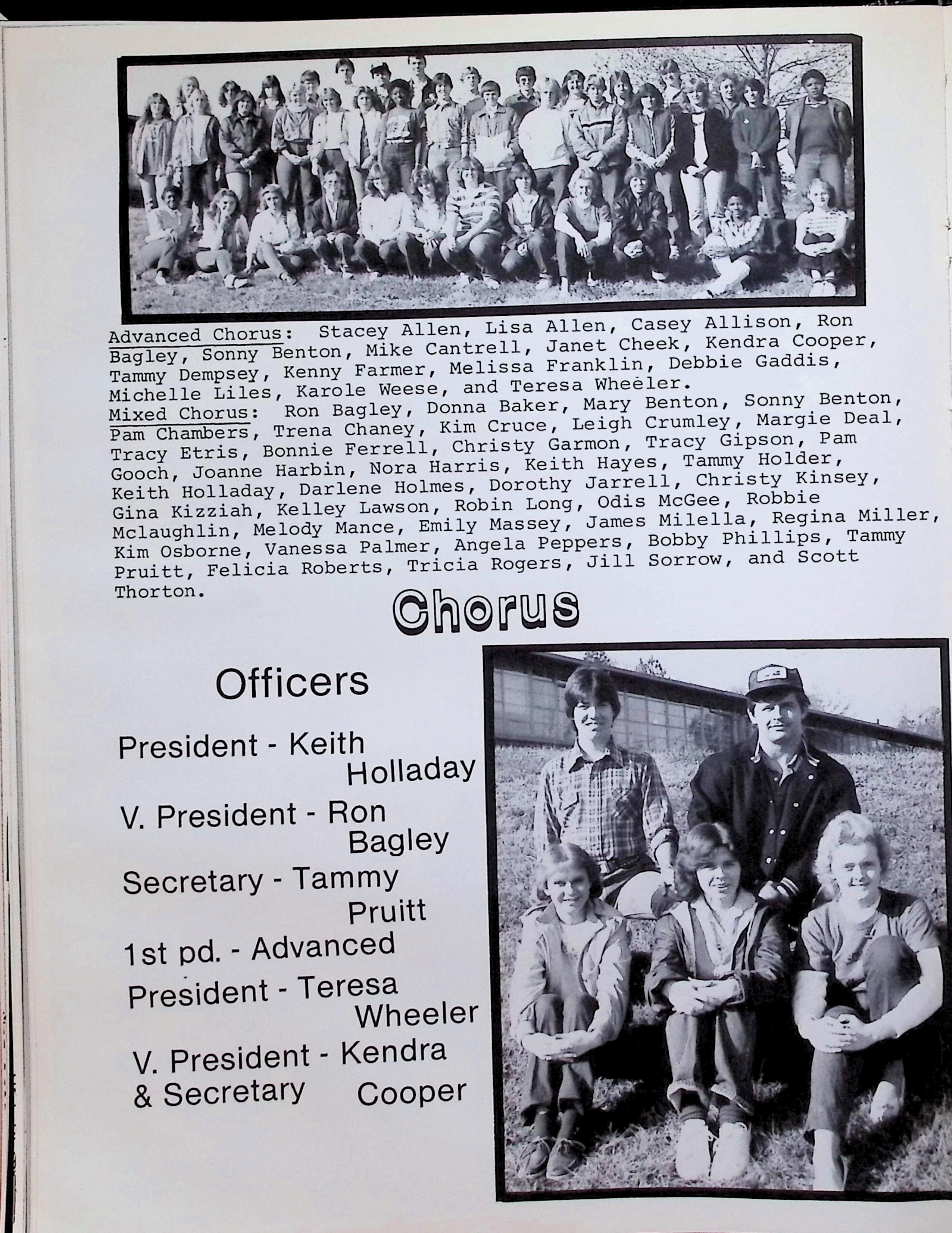 Advanced Chorus: Stacey Allen, Lisa Allen, Casey Allison, Ron Bagley, Sonny Benton, Mike Cantrell, Janet Cheek, Kendra Cooper, Tammy Dempsey, Kenny Farmer, Melissa Franklin, Debbie Gaddis, Michelle Liles, Karole Weese, and Teresa Wheeler.
Mixed Chorus: Ron Bagley, Donna Baker, Mary Benton, Sonny Benton, Pam Chambers, Trena Chaney, Kim Cruce, Leigh Crumley, Margie Deal, Tracy Etris, Bonnie Ferrell, Christy Garmon, Tracy Gipson, Pam Gooch, Joanne Harbin, Nora Harris, Keith Hayes, Tammy Holder, Keith Holladay, Darlene Holmes, Dorothy Jarrell, Christy Kinsey, Gina Kizziah, Kelley Lawson, Robin Long, Odis McGee, Robbie Mclaughlin, Melody Mance, Emily Massey, James Milella, Regina Miller, Kim Osborne, Vanessa Palmer, Angela Peppers, Bobby Phillips, Tammy Pruitt, Felicia Roberts, Tricia Rogers, Jill Sorrow, and Scott Thorton.

Chorus

Officers

President - Keith Holladay

V. President - Ron Bagley

Secretary - Tammy Pruitt

1st pd. - Advanced

President - Teresa Wheeler

V. President & Secretary - Kendra Cooper